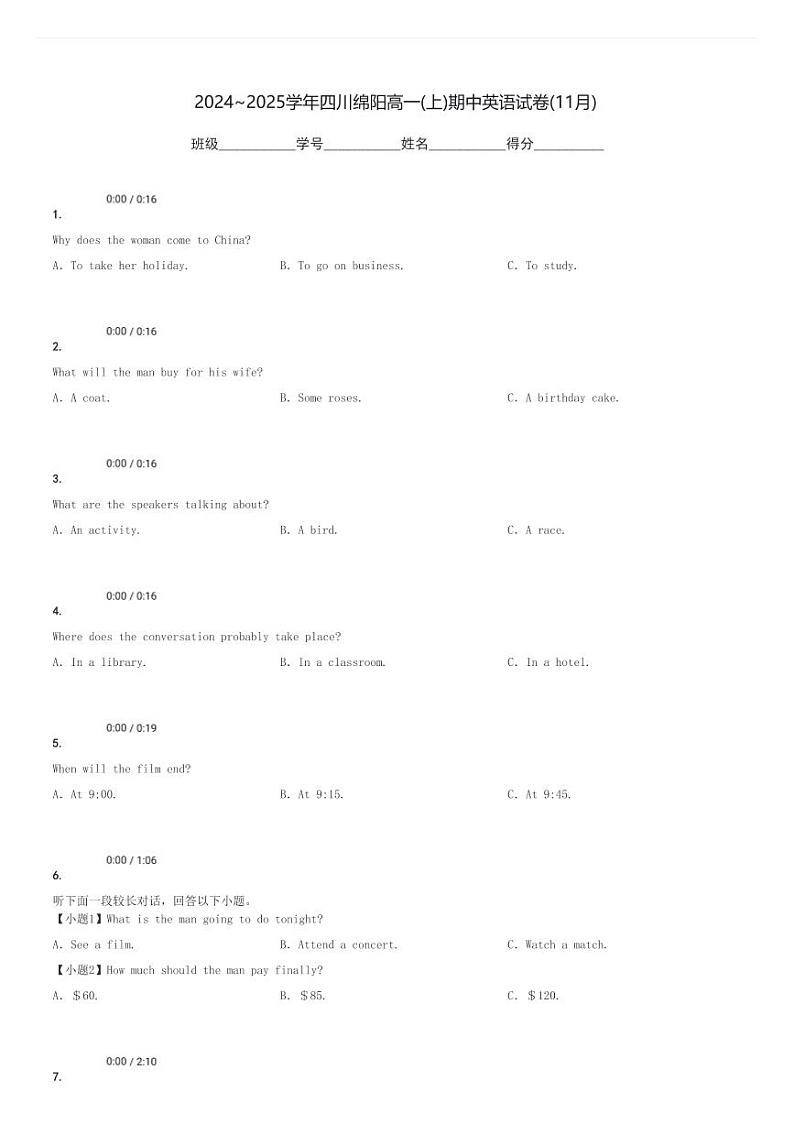 2024~2025学年四川绵阳高一(上)期中英语试卷(11月)

班级__________学号__________姓名__________得分__________

0:00 / 0:16
1.
Why does the woman come to China?
A. To take her holiday.
B. To go on business.
C. To study.

0:00 / 0:16
2.
What will the man buy for his wife?
A. A coat.
B. Some roses.
C. A birthday cake.

0:00 / 0:16
3.
What are the speakers talking about?
A. An activity.
B. A bird.
C. A race.

0:00 / 0:16
4.
Where does the conversation probably take place?
A. In a library.
B. In a classroom.
C. In a hotel.

0:00 / 0:19
5.
When will the film end?
A. At 9:00.
B. At 9:15.
C. At 9:45.

0:00 / 1:06
6.
听下面一段较长对话，回答以下小题。
【小题1】What is the man going to do tonight?
A. See a film.
B. Attend a concert.
C. Watch a match.
【小题2】How much should the man pay finally?
A. $60.
B. $85.
C. $120.

0:00 / 2:10
7.